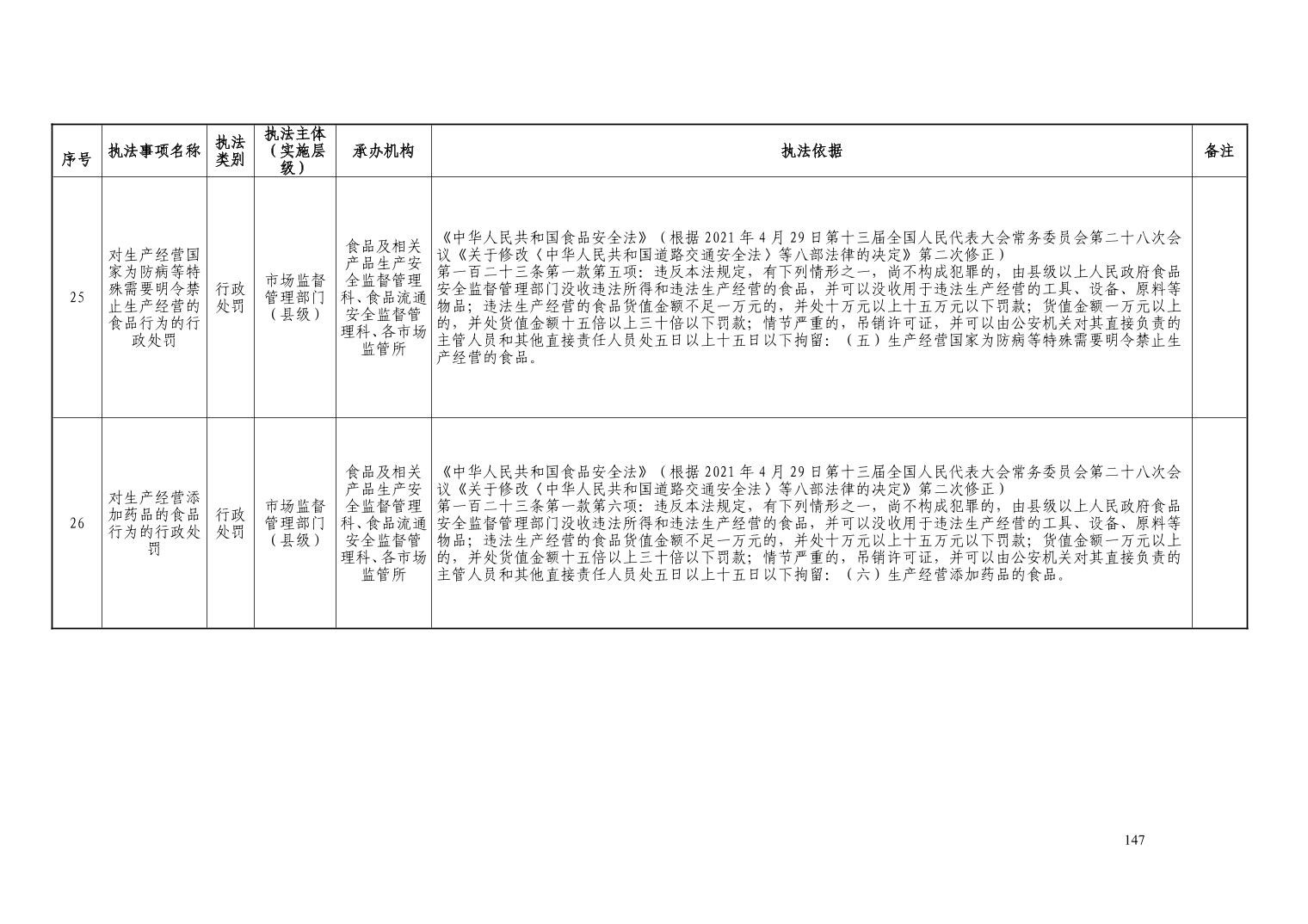 | 序号 | 执法事项名称 | 执法类别 | 执法主体（实施层级） | 承办机构 | 执法依据 | 备注 |
|---|---|---|---|---|---|---|
| 25 | 对生产经营国家为防病等特殊需要明令禁止生产经营的食品行为的行政处罚 | 行政处罚 | 市场监督管理部门（县级） | 食品及相关产品生产安全监督管理科、食品流通安全监督管理科、各市场监管所 | 《中华人民共和国食品安全法》（根据2021年4月29日第十三届全国人民代表大会常务委员会第二十八次会议《关于修改〈中华人民共和国道路交通安全法〉等八部法律的决定》第二次修正）第一百二十三条第一款第五项：违反本法规定，有下列情形之一，尚不构成犯罪的，由县级以上人民政府食品安全监督管理部门没收违法所得和违法生产经营的食品，并可以没收用于违法生产经营的工具、设备、原料等物品；违法生产经营的食品货值金额不足一万元的，并处十万元以上十五万元以下罚款；货值金额一万元以上的，并处货值金额十五倍以上三十倍以下罚款；情节严重的，吊销许可证，并可以由公安机关对其直接负责的主管人员和其他直接责任人员处五日以上十五日以下拘留：（五）生产经营国家为防病等特殊需要明令禁止生产经营的食品。 |  |
| 26 | 对生产经营添加药品的食品行为的行政处罚 | 行政处罚 | 市场监督管理部门（县级） | 食品及相关产品生产安全监督管理科、食品流通安全监督管理科、各市场监管所 | 《中华人民共和国食品安全法》（根据2021年4月29日第十三届全国人民代表大会常务委员会第二十八次会议《关于修改〈中华人民共和国道路交通安全法〉等八部法律的决定》第二次修正）第一百二十三条第一款第六项：违反本法规定，有下列情形之一，尚不构成犯罪的，由县级以上人民政府食品安全监督管理部门没收违法所得和违法生产经营的食品，并可以没收用于违法生产经营的工具、设备、原料等物品；违法生产经营的食品货值金额不足一万元的，并处十万元以上十五万元以下罚款；货值金额一万元以上的，并处货值金额十五倍以上三十倍以下罚款；情节严重的，吊销许可证，并可以由公安机关对其直接负责的主管人员和其他直接责任人员处五日以上十五日以下拘留：（六）生产经营添加药品的食品。 |  |

147